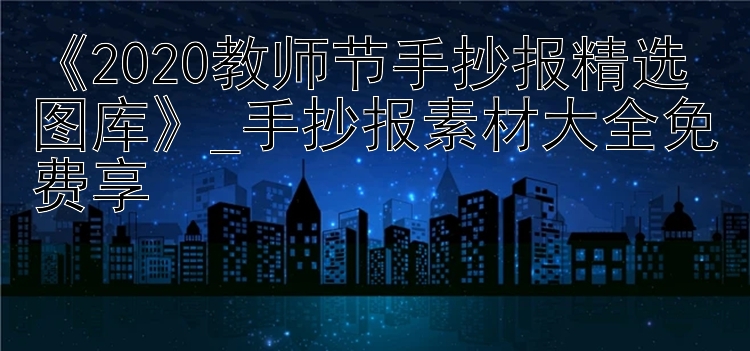 《2020教师节手抄报精选图库》_手抄报素材大全免费享